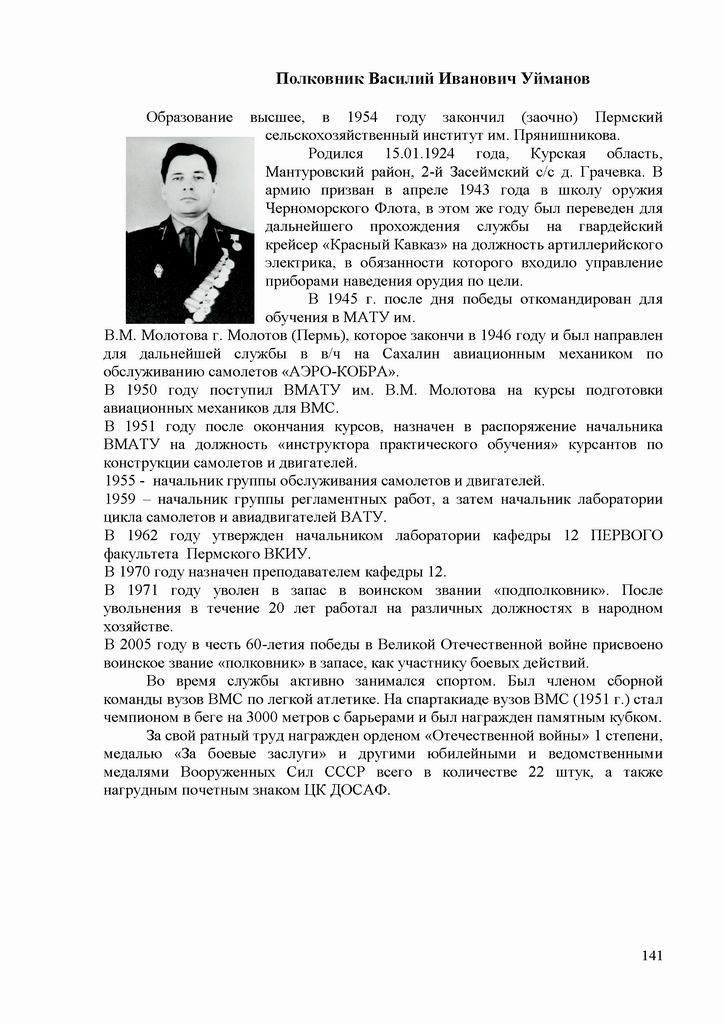 Полковник Василий Иванович Уйманов

Образование высшее, в 1954 году закончил (заочно) Пермский сельскохозяйственный институт им. Прянишникова.

Родился 15.01.1924 года, Курская область, Мантуровский район, 2-й Засеймский с/с д. Грачевка. В армию призван в апреле 1943 года в школу оружия Черноморского Флота, в этом же году был переведен для дальнейшего прохождения службы на гвардейский крейсер «Красный Кавказ» на должность артиллерийского электрика, в обязанности которого входило управление приборами наведения орудия по цели.

В 1945 г. после дня победы откомандирован для обучения в МАТУ им. В.М. Молотова г. Молотов (Пермь), которое закончи в 1946 году и был направлен для дальнейшей службы в в/ч на Сахалин авиационным механиком по обслуживанию самолетов «АЭРО-КОБРА».

В 1950 году поступил ВМАТУ им. В.М. Молотова на курсы подготовки авиационных механиков для ВМС.

В 1951 году после окончания курсов, назначен в распоряжение начальника ВМАТУ на должность «инструктора практического обучения» курсантов по конструкции самолетов и двигателей.

1955 - начальник группы обслуживания самолетов и двигателей.

1959 – начальник группы регламентных работ, а затем начальник лаборатории цикла самолетов и авиадвигателей ВАТУ.

В 1962 году утвержден начальником лаборатории кафедры 12 ПЕРВОГО факультета Пермского ВКИУ.

В 1970 году назначен преподавателем кафедры 12.

В 1971 году уволен в запас в воинском звании «подполковник». После увольнения в течение 20 лет работал на различных должностях в народном хозяйстве.

В 2005 году в честь 60-летия победы в Великой Отечественной войне присвоено воинское звание «полковник» в запасе, как участнику боевых действий.

Во время службы активно занимался спортом. Был членом сборной команды вузов ВМС по легкой атлетике. На спартакиаде вузов ВМС (1951 г.) стал чемпионом в беге на 3000 метров с барьерами и был награжден памятным кубком.

За свой ратный труд награжден орденом «Отечественной войны» 1 степени, медалью «За боевые заслуги» и другими юбилейными и ведомственными медалями Вооруженных Сил СССР всего в количестве 22 штук, а также нагрудным почетным знаком ЦК ДОСАФ.

141